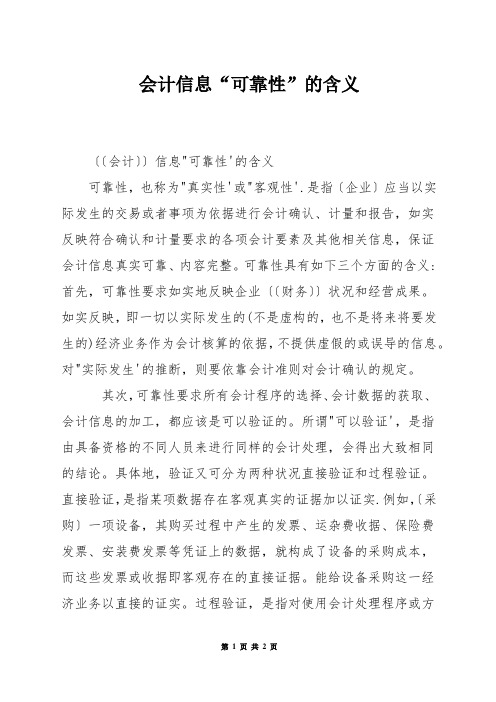 会计信息“可靠性”的含义

〔(会计)〕信息"可靠性'的含义

可靠性，也称为"真实性'或"客观性'.是指〔企业〕应当以实际发生的交易或者事项为依据进行会计确认、计量和报告，如实反映符合确认和计量要求的各项会计要素及其他相关信息，保证会计信息真实可靠、内容完整。可靠性具有如下三个方面的含义：首先，可靠性要求如实地反映企业〔(财务)〕状况和经营成果。如实反映，即一切以实际发生的(不是虚构的，也不是将来将要发生的)经济业务作为会计核算的依据，不提供虚假的或误导的信息。对"实际发生'的推断，则要依靠会计准则对会计确认的规定。

其次，可靠性要求所有会计程序的选择、会计数据的获取、会计信息的加工，都应该是可以验证的。所谓"可以验证'，是指由具备资格的不同人员来进行同样的会计处理，会得出大致相同的结论。具体地，验证又可分为两种状况直接验证和过程验证。直接验证，是指某项数据存在客观真实的证据加以证实.例如，〔采购〕一项设备，其购买过程中产生的发票、运杂费收据、保险费发票、安装费发票等凭证上的数据，就构成了设备的采购成本，而这些发票或收据即客观存在的直接证据。能给设备采购这一经济业务以直接的证实。过程验证，是指对使用会计处理程序或方

第 1 页 共 2 页